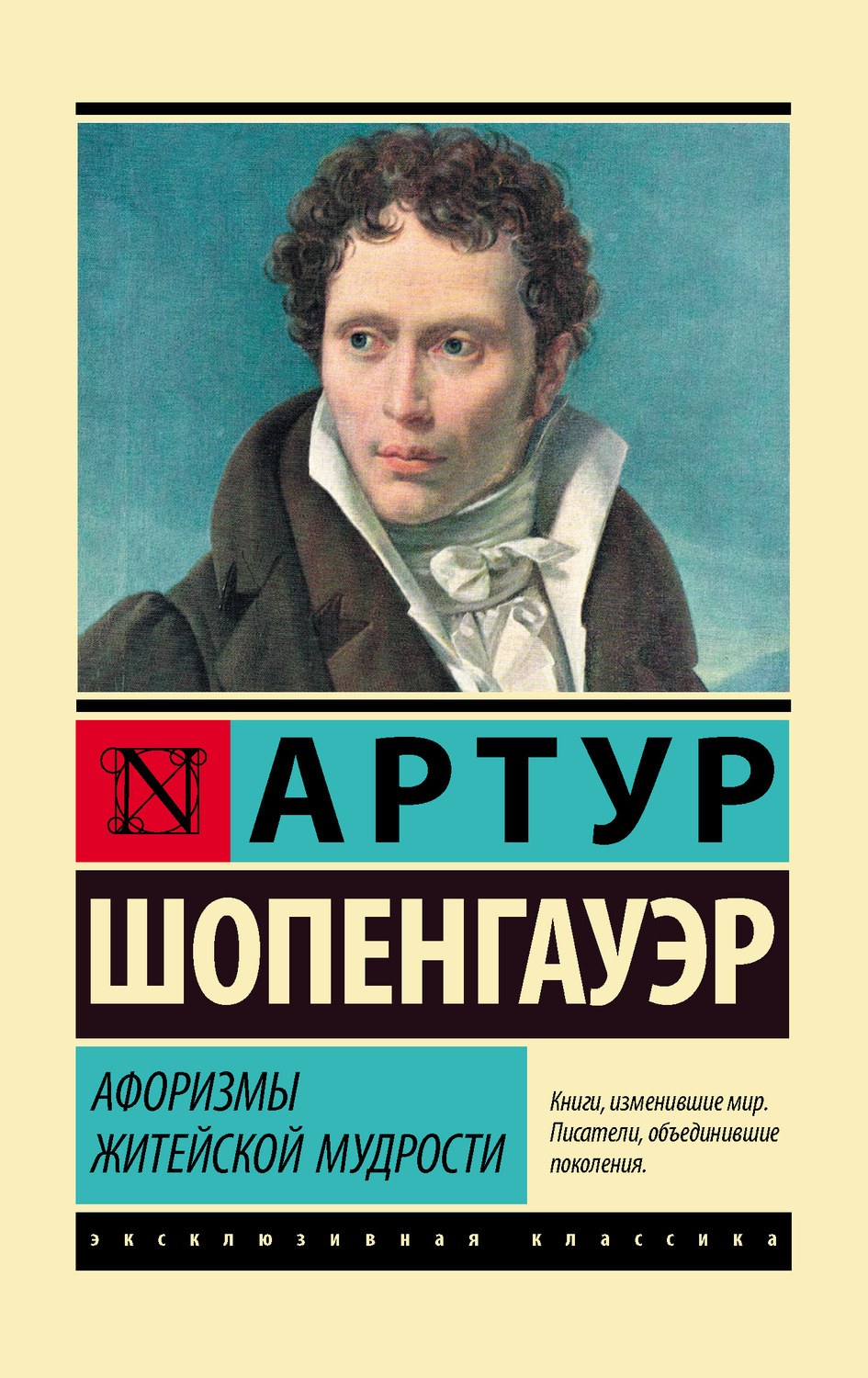 N

АРТУР

ШОПЕНГАУЭР

АФОРИЗМЫ ЖИТЕЙСКОЙ МУДРОСТИ

Книги, изменившие мир. Писатели, объединившие поколения.

ЭКСКЛЮЗИВНАЯ КЛАССИКА